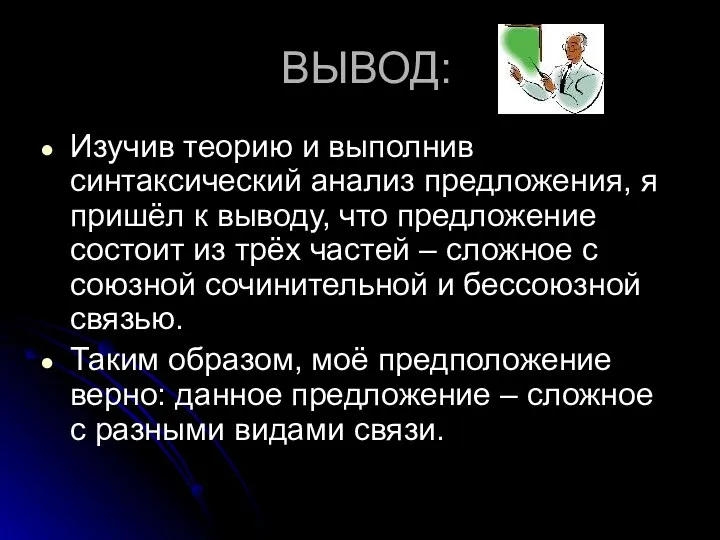 ВЫВОД:

• Изучив теорию и выполнив синтаксический анализ предложения, я пришёл к выводу, что предложение состоит из трёх частей – сложное с союзной сочинительной и бессоюзной связью.

• Таким образом, моё предположение верно: данное предложение – сложное с разными видами связи.